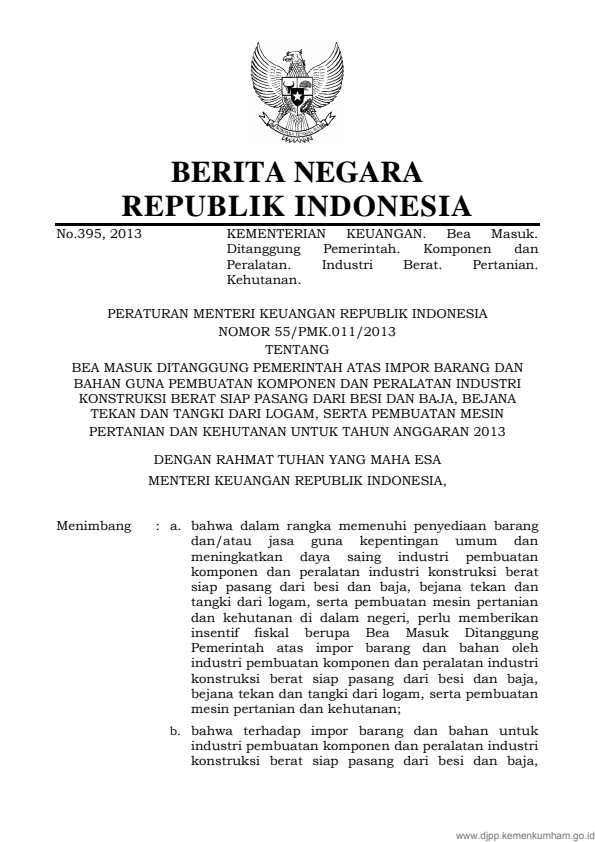 BERITA NEGARA
REPUBLIK INDONESIA

No.395, 2013

KEMENTERIAN KEUANGAN. Bea Masuk. Ditanggung Pemerintah. Komponen dan Peralatan. Industri Berat. Pertanian. Kehutanan.

PERATURAN MENTERI KEUANGAN REPUBLIK INDONESIA
NOMOR 55/PMK.011/2013
TENTANG
BEA MASUK DITANGGUNG PEMERINTAH ATAS IMPOR BARANG DAN BAHAN GUNA PEMBUATAN KOMPONEN DAN PERALATAN INDUSTRI KONSTRUKSI BERAT SIAP PASANG DARI BESI DAN BAJA, BEJANA TEKAN DAN TANGKI DARI LOGAM, SERTA PEMBUATAN MESIN PERTANIAN DAN KEHUTANAN UNTUK TAHUN ANGGARAN 2013

DENGAN RAHMAT TUHAN YANG MAHA ESA
MENTERI KEUANGAN REPUBLIK INDONESIA,

Menimbang : a. bahwa dalam rangka memenuhi penyediaan barang dan/atau jasa guna kepentingan umum dan meningkatkan daya saing industri pembuatan komponen dan peralatan industri konstruksi berat siap pasang dari besi dan baja, bejana tekan dan tangki dari logam, serta pembuatan mesin pertanian dan kehutanan di dalam negeri, perlu memberikan insentif fiskal berupa Bea Masuk Ditanggung Pemerintah atas impor barang dan bahan oleh industri pembuatan komponen dan peralatan industri konstruksi berat siap pasang dari besi dan baja, bejana tekan dan tangki dari logam, serta pembuatan mesin pertanian dan kehutanan;

b. bahwa terhadap impor barang dan bahan untuk industri pembuatan komponen dan peralatan industri konstruksi berat siap pasang dari besi dan baja,

www.djpp.kemenkumham.go.id